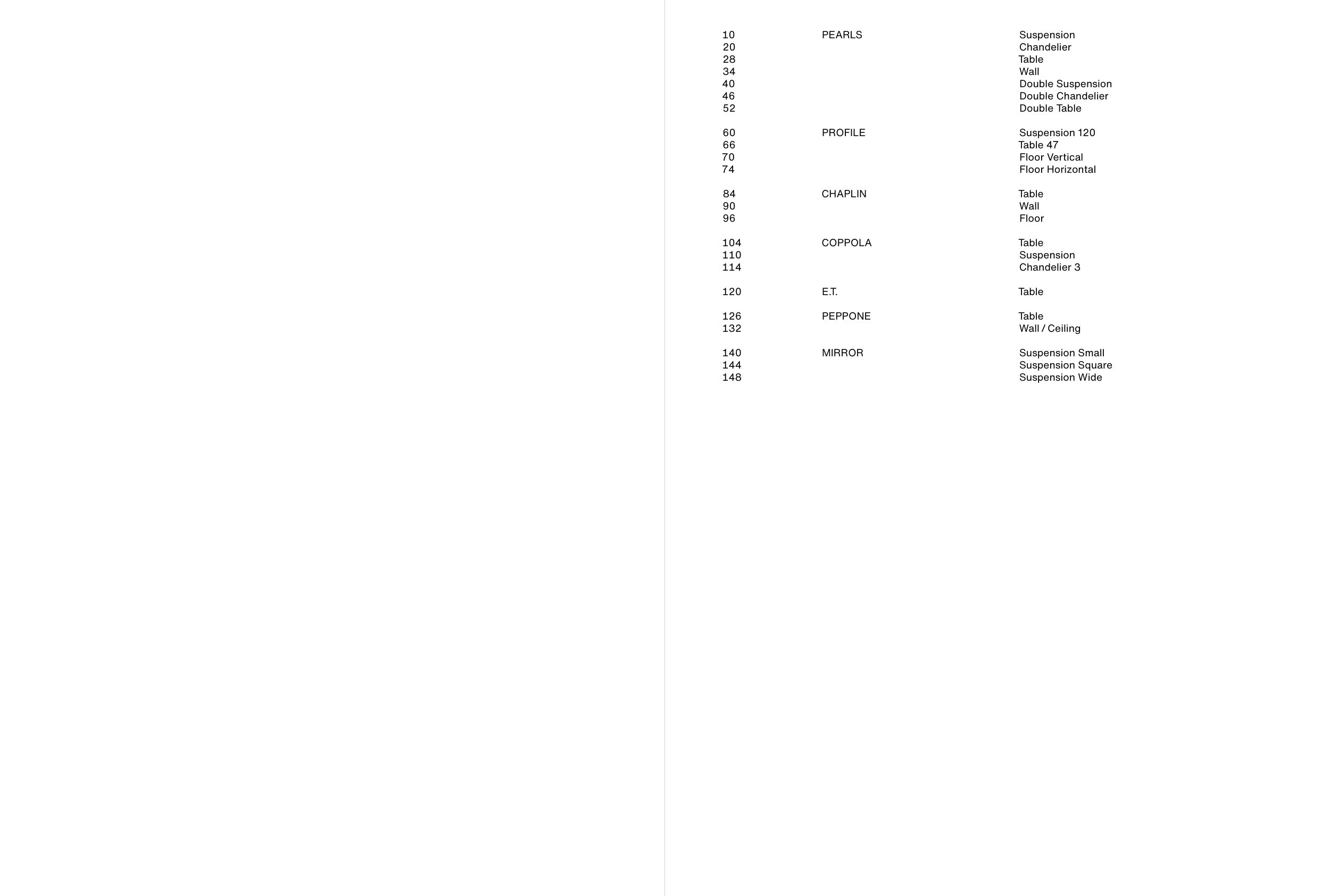 | | | |
|---|---|---|
| 10 | PEARLS | Suspension |
| 20 | | Chandelier |
| 28 | | Table |
| 34 | | Wall |
| 40 | | Double Suspension |
| 46 | | Double Chandelier |
| 52 | | Double Table |
| 60 | PROFILE | Suspension 120 |
| 66 | | Table 47 |
| 70 | | Floor Vertical |
| 74 | | Floor Horizontal |
| 84 | CHAPLIN | Table |
| 90 | | Wall |
| 96 | | Floor |
| 104 | COPPOLA | Table |
| 110 | | Suspension |
| 114 | | Chandelier 3 |
| 120 | E.T. | Table |
| 126 | PEPPONE | Table |
| 132 | | Wall / Ceiling |
| 140 | MIRROR | Suspension Small |
| 144 | | Suspension Square |
| 148 | | Suspension Wide |